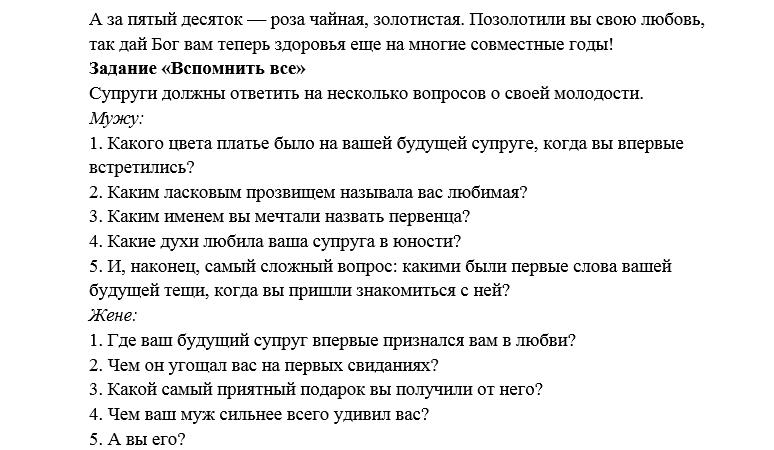 А за пятый десяток — роза чайная, золотистая. Позолотили вы свою любовь, так дай Бог вам теперь здоровья еще на многие совместные годы!
Задание «Вспомнить все»
Супруги должны ответить на несколько вопросов о своей молодости.
Мужу:
1. Какого цвета платье было на вашей будущей супруге, когда вы впервые встретились?
2. Каким ласковым прозвищем называла вас любимая?
3. Каким именем вы мечтали назвать первенца?
4. Какие духи любила ваша супруга в юности?
5. И, наконец, самый сложный вопрос: какими были первые слова вашей будущей тещи, когда вы пришли знакомиться с ней?
Жене:
1. Где ваш будущий супруг впервые признался вам в любви?
2. Чем он угощал вас на первых свиданиях?
3. Какой самый приятный подарок вы получили от него?
4. Чем ваш муж сильнее всего удивил вас?
5. А вы его?